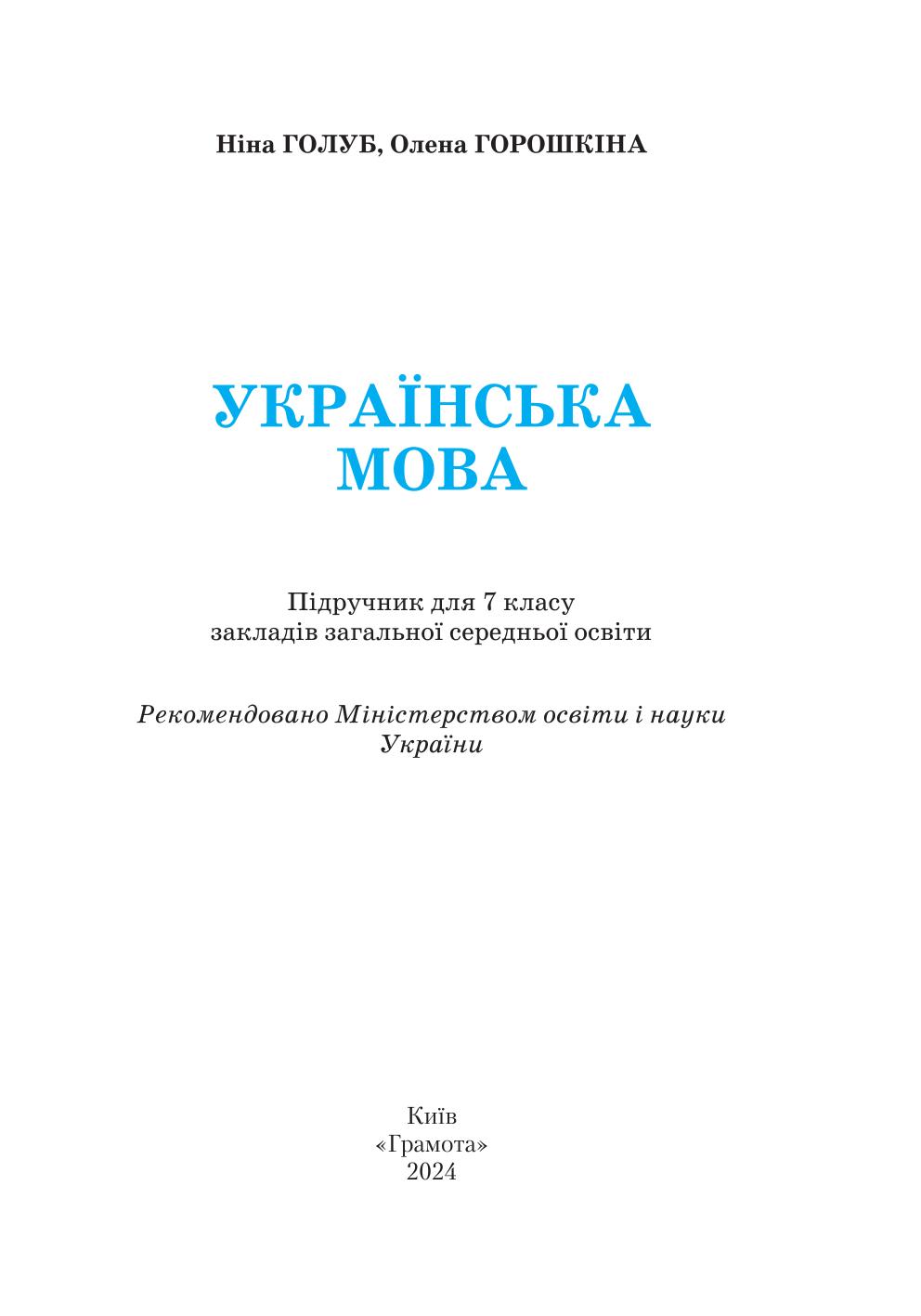 Ніна ГОЛУБ, Олена ГОРОШКІНА

УКРАЇНСЬКА МОВА

Підручник для 7 класу закладів загальної середньої освіти

Рекомендовано Міністерством освіти і науки України

Київ
«Грамота»
2024